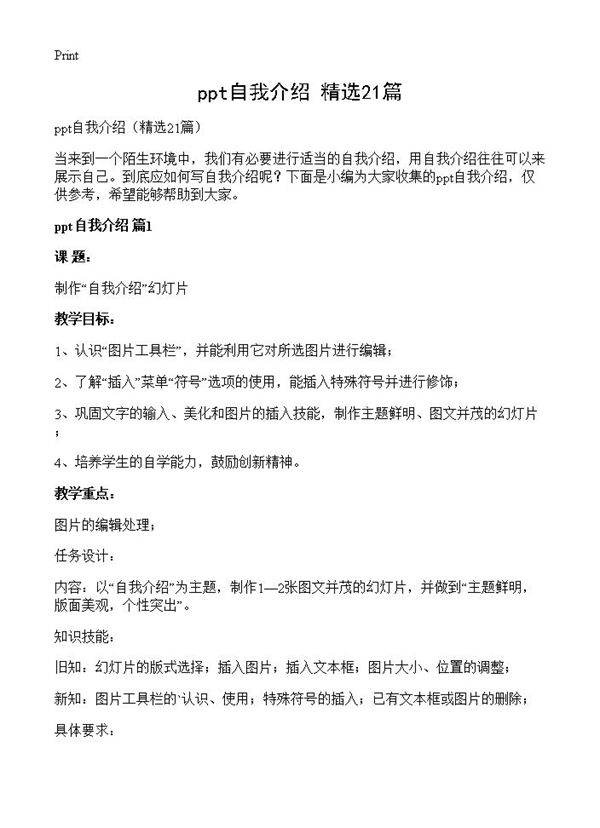 Print

ppt自我介绍 精选21篇

ppt自我介绍（精选21篇）

当来到一个陌生环境中，我们有必要进行适当的自我介绍，用自我介绍往往可以来展示自己。到底应如何写自我介绍呢？下面是小编为大家收集的ppt自我介绍，仅供参考，希望能够帮助到大家。

ppt自我介绍 篇1

课 题：

制作“自我介绍”幻灯片

教学目标：

1、认识“图片工具栏”，并能利用它对所选图片进行编辑；

2、了解“插入”菜单“符号”选项的使用，能插入特殊符号并进行修饰；

3、巩固文字的输入、美化和图片的插入技能，制作主题鲜明、图文并茂的幻灯片；

4、培养学生的自学能力，鼓励创新精神。

教学重点：

图片的编辑处理；

任务设计：

内容：以“自我介绍”为主题，制作1—2张图文并茂的幻灯片，并做到“主题鲜明，版面美观，个性突出”。

知识技能：

旧知：幻灯片的版式选择；插入图片；插入文本框；图片大小、位置的调整；

新知：图片工具栏的`认识、使用；特殊符号的插入；已有文本框或图片的删除；

具体要求：